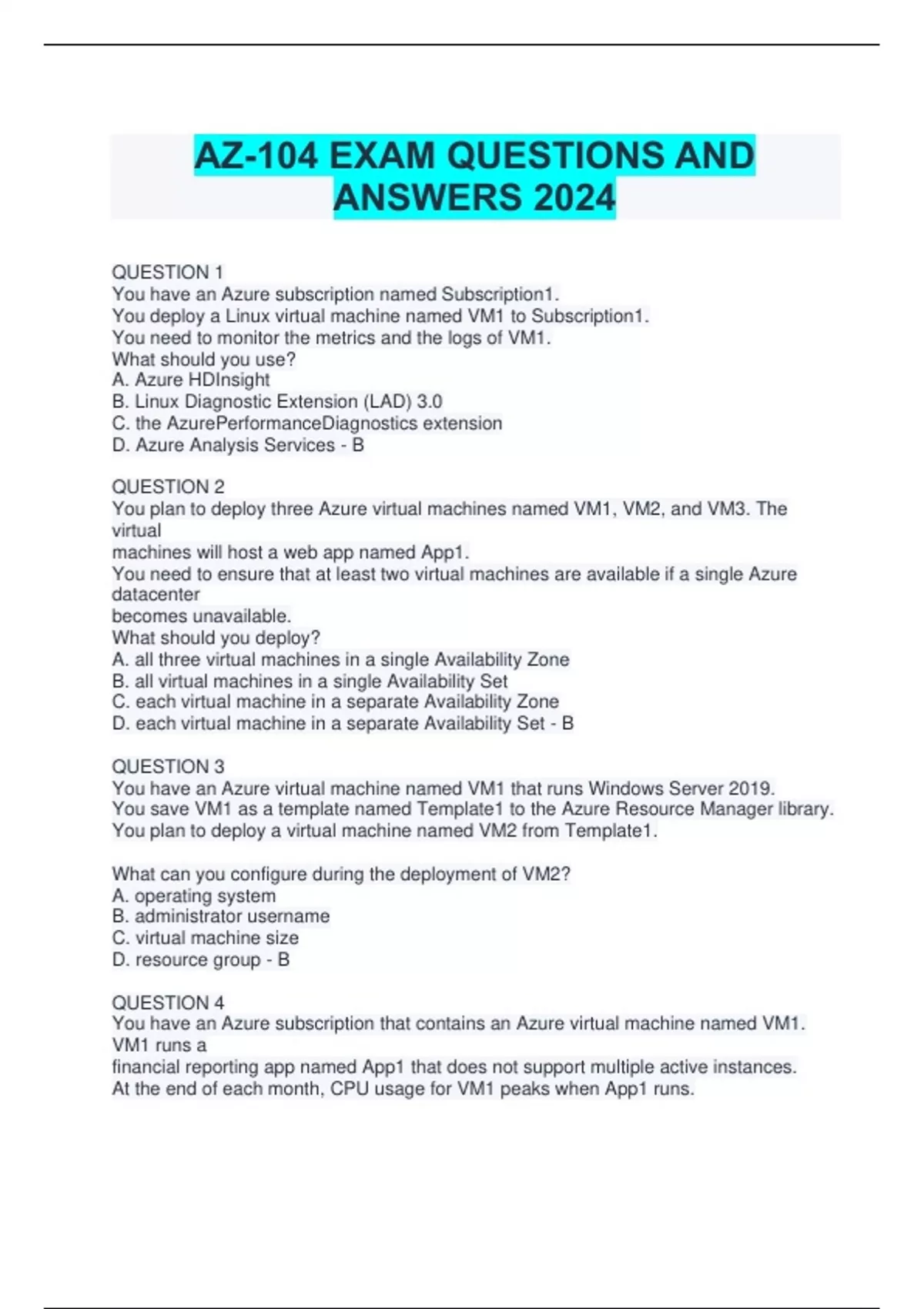 AZ-104 EXAM QUESTIONS AND ANSWERS 2024

QUESTION 1
You have an Azure subscription named Subscription1.
You deploy a Linux virtual machine named VM1 to Subscription1.
You need to monitor the metrics and the logs of VM1.
What should you use?
A. Azure HDInsight
B. Linux Diagnostic Extension (LAD) 3.0
C. the AzurePerformanceDiagnostics extension
D. Azure Analysis Services - B

QUESTION 2
You plan to deploy three Azure virtual machines named VM1, VM2, and VM3. The virtual
machines will host a web app named App1.
You need to ensure that at least two virtual machines are available if a single Azure datacenter
becomes unavailable.
What should you deploy?
A. all three virtual machines in a single Availability Zone
B. all virtual machines in a single Availability Set
C. each virtual machine in a separate Availability Zone
D. each virtual machine in a separate Availability Set - B

QUESTION 3
You have an Azure virtual machine named VM1 that runs Windows Server 2019.
You save VM1 as a template named Template1 to the Azure Resource Manager library.
You plan to deploy a virtual machine named VM2 from Template1.

What can you configure during the deployment of VM2?
A. operating system
B. administrator username
C. virtual machine size
D. resource group - B

QUESTION 4
You have an Azure subscription that contains an Azure virtual machine named VM1. VM1 runs a
financial reporting app named App1 that does not support multiple active instances.
At the end of each month, CPU usage for VM1 peaks when App1 runs.